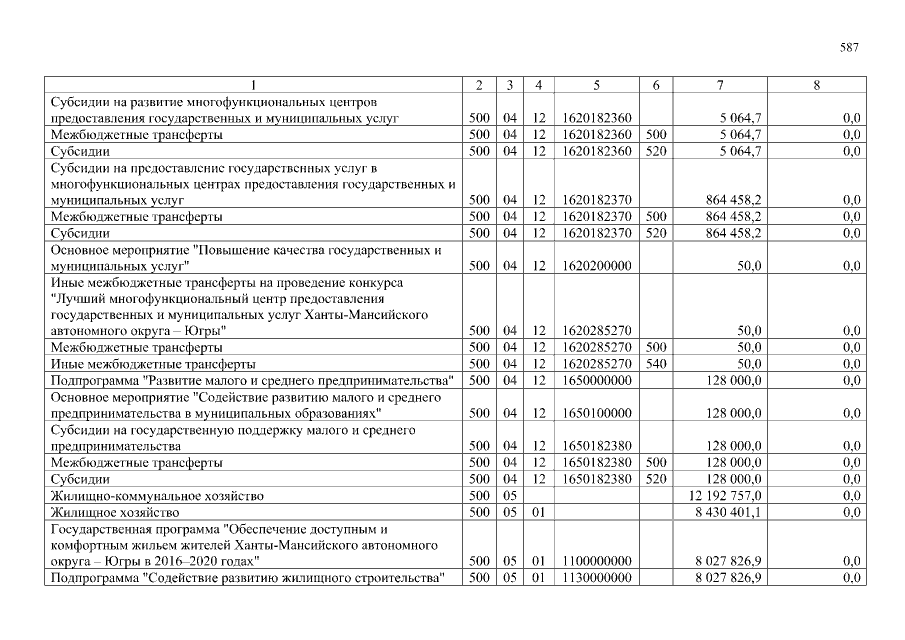 587

| 1 | 2 | 3 | 4 | 5 | 6 | 7 | 8 |
|---|---|---|---|---|---|---|---|
| Субсидии на развитие многофункциональных центров предоставления государственных и муниципальных услуг | 500 | 04 | 12 | 1620182360 | | 5 064,7 | 0,0 |
| Межбюджетные трансферты | 500 | 04 | 12 | 1620182360 | 500 | 5 064,7 | 0,0 |
| Субсидии | 500 | 04 | 12 | 1620182360 | 520 | 5 064,7 | 0,0 |
| Субсидии на предоставление государственных услуг в многофункциональных центрах предоставления государственных и муниципальных услуг | 500 | 04 | 12 | 1620182370 | | 864 458,2 | 0,0 |
| Межбюджетные трансферты | 500 | 04 | 12 | 1620182370 | 500 | 864 458,2 | 0,0 |
| Субсидии | 500 | 04 | 12 | 1620182370 | 520 | 864 458,2 | 0,0 |
| Основное мероприятие "Повышение качества государственных и муниципальных услуг" | 500 | 04 | 12 | 1620200000 | | 50,0 | 0,0 |
| Иные межбюджетные трансферты на проведение конкурса "Лучший многофункциональный центр предоставления государственных и муниципальных услуг Ханты-Мансийского автономного округа – Югры" | 500 | 04 | 12 | 1620285270 | | 50,0 | 0,0 |
| Межбюджетные трансферты | 500 | 04 | 12 | 1620285270 | 500 | 50,0 | 0,0 |
| Иные межбюджетные трансферты | 500 | 04 | 12 | 1620285270 | 540 | 50,0 | 0,0 |
| Подпрограмма "Развитие малого и среднего предпринимательства" | 500 | 04 | 12 | 1650000000 | | 128 000,0 | 0,0 |
| Основное мероприятие "Содействие развитию малого и среднего предпринимательства в муниципальных образованиях" | 500 | 04 | 12 | 1650100000 | | 128 000,0 | 0,0 |
| Субсидии на государственную поддержку малого и среднего предпринимательства | 500 | 04 | 12 | 1650182380 | | 128 000,0 | 0,0 |
| Межбюджетные трансферты | 500 | 04 | 12 | 1650182380 | 500 | 128 000,0 | 0,0 |
| Субсидии | 500 | 04 | 12 | 1650182380 | 520 | 128 000,0 | 0,0 |
| Жилищно-коммунальное хозяйство | 500 | 05 | | | | 12 192 757,0 | 0,0 |
| Жилищное хозяйство | 500 | 05 | 01 | | | 8 430 401,1 | 0,0 |
| Государственная программа "Обеспечение доступным и комфортным жильем жителей Ханты-Мансийского автономного округа – Югры в 2016–2020 годах" | 500 | 05 | 01 | 1100000000 | | 8 027 826,9 | 0,0 |
| Подпрограмма "Содействие развитию жилищного строительства" | 500 | 05 | 01 | 1130000000 | | 8 027 826,9 | 0,0 |